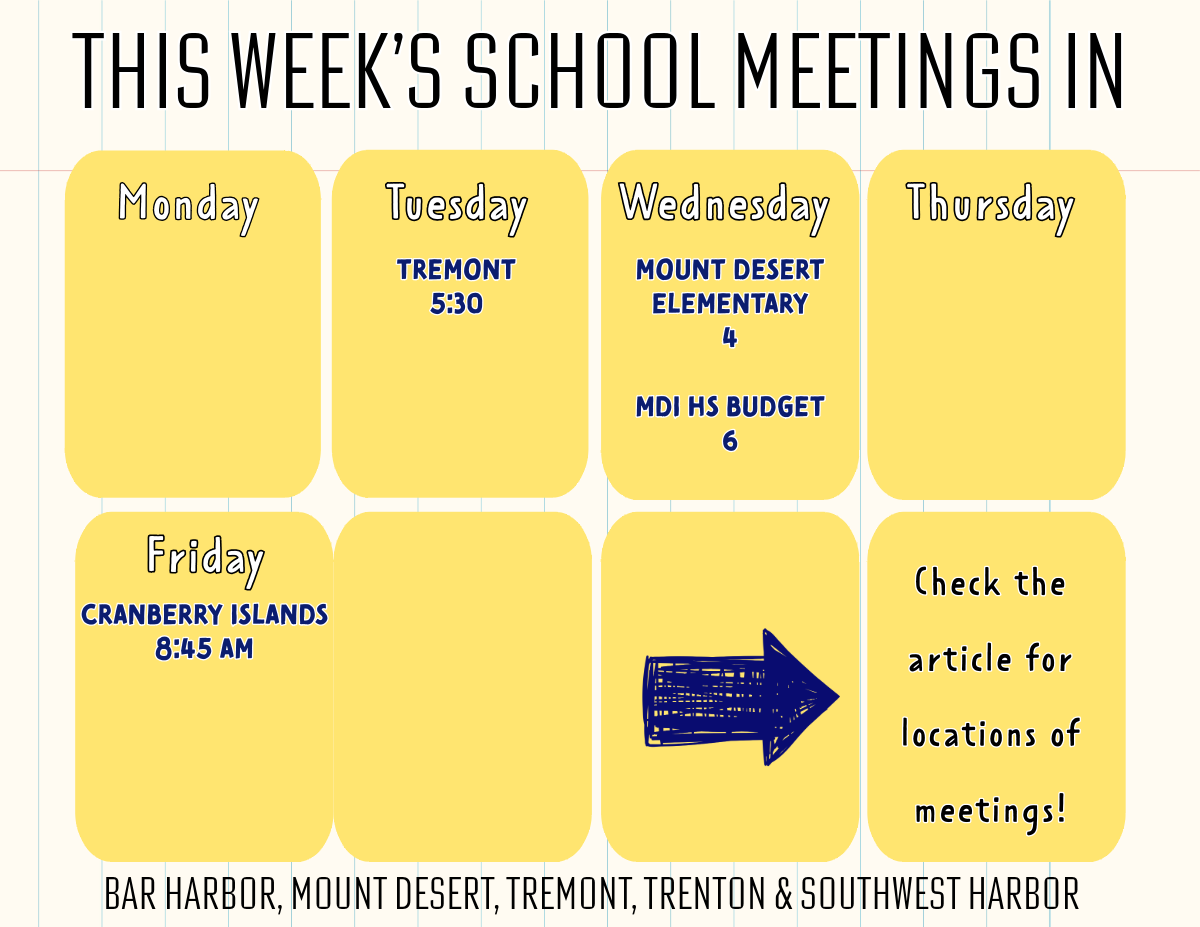 THIS WEEK'S SCHOOL MEETINGS IN

Monday

Tuesday

TREMONT
5:30

Wednesday

MOUNT DESERT ELEMENTARY
4

MDI HS BUDGET
6

Thursday

Friday

CRANBERRY ISLANDS
8:45 AM

Check the article for locations of meetings!

BAR HARBOR, MOUNT DESERT, TREMONT, TRENTON & SOUTHWEST HARBOR